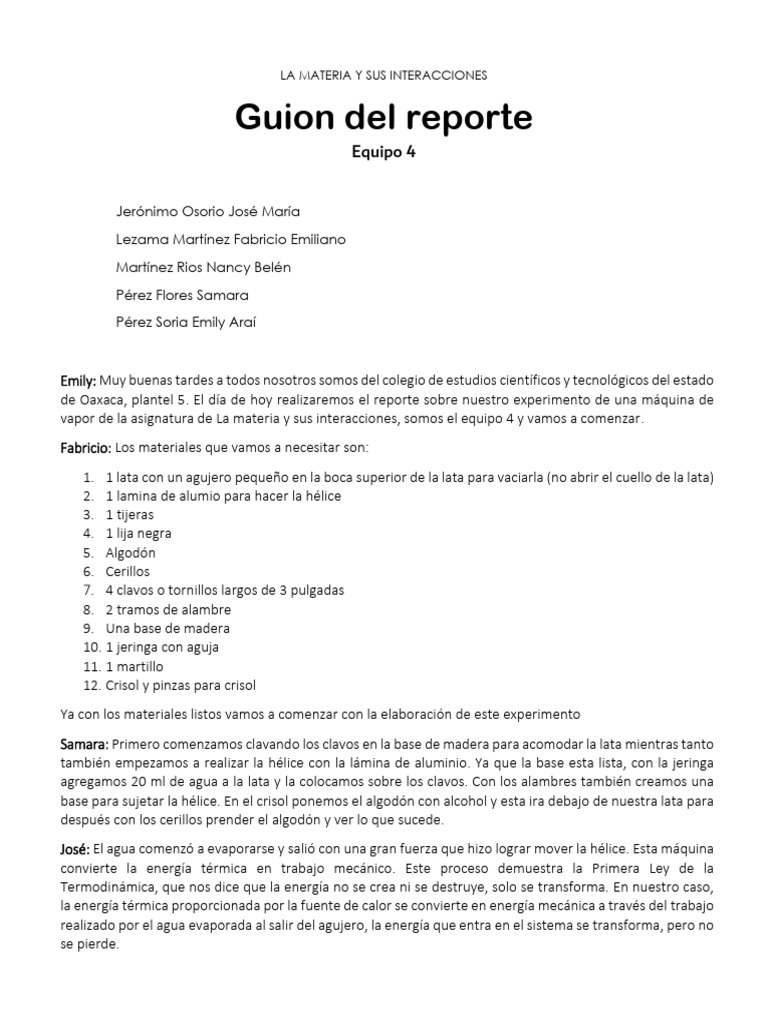 LA MATERIA Y SUS INTERACCIONES

Guion del reporte

Equipo 4

Jerónimo Osorio José María

Lezama Martínez Fabricio Emiliano

Martínez Rios Nancy Belén

Pérez Flores Samara

Pérez Soria Emily Araí

Emily: Muy buenas tardes a todos nosotros somos del colegio de estudios científicos y tecnológicos del estado de Oaxaca, plantel 5. El día de hoy realizaremos el reporte sobre nuestro experimento de una máquina de vapor de la asignatura de La materia y sus interacciones, somos el equipo 4 y vamos a comenzar.

Fabricio: Los materiales que vamos a necesitar son:

1. 1 lata con un agujero pequeño en la boca superior de la lata para vaciarla (no abrir el cuello de la lata)
2. 1 lamina de alumio para hacer la hélice
3. 1 tijeras
4. 1 lija negra
5. Algodón
6. Cerillos
7. 4 clavos o tornillos largos de 3 pulgadas
8. 2 tramos de alambre
9. Una base de madera
10. 1 jeringa con aguja
11. 1 martillo
12. Crisol y pinzas para crisol

Ya con los materiales listos vamos a comenzar con la elaboración de este experimento

Samara: Primero comenzamos clavando los clavos en la base de madera para acomodar la lata mientras tanto también empezamos a realizar la hélice con la lámina de aluminio. Ya que la base esta lista, con la jeringa agregamos 20 ml de agua a la lata y la colocamos sobre los clavos. Con los alambres también creamos una base para sujetar la hélice. En el crisol ponemos el algodón con alcohol y esta ira debajo de nuestra lata para después con los cerillos prender el algodón y ver lo que sucede.

José: El agua comenzó a evaporarse y salió con una gran fuerza que hizo lograr mover la hélice. Esta máquina convierte la energía térmica en trabajo mecánico. Este proceso demuestra la Primera Ley de la Termodinámica, que nos dice que la energía no se crea ni se destruye, solo se transforma. En nuestro caso, la energía térmica proporcionada por la fuente de calor se convierte en energía mecánica a través del trabajo realizado por el agua evaporada al salir del agujero, la energía que entra en el sistema se transforma, pero no se pierde.